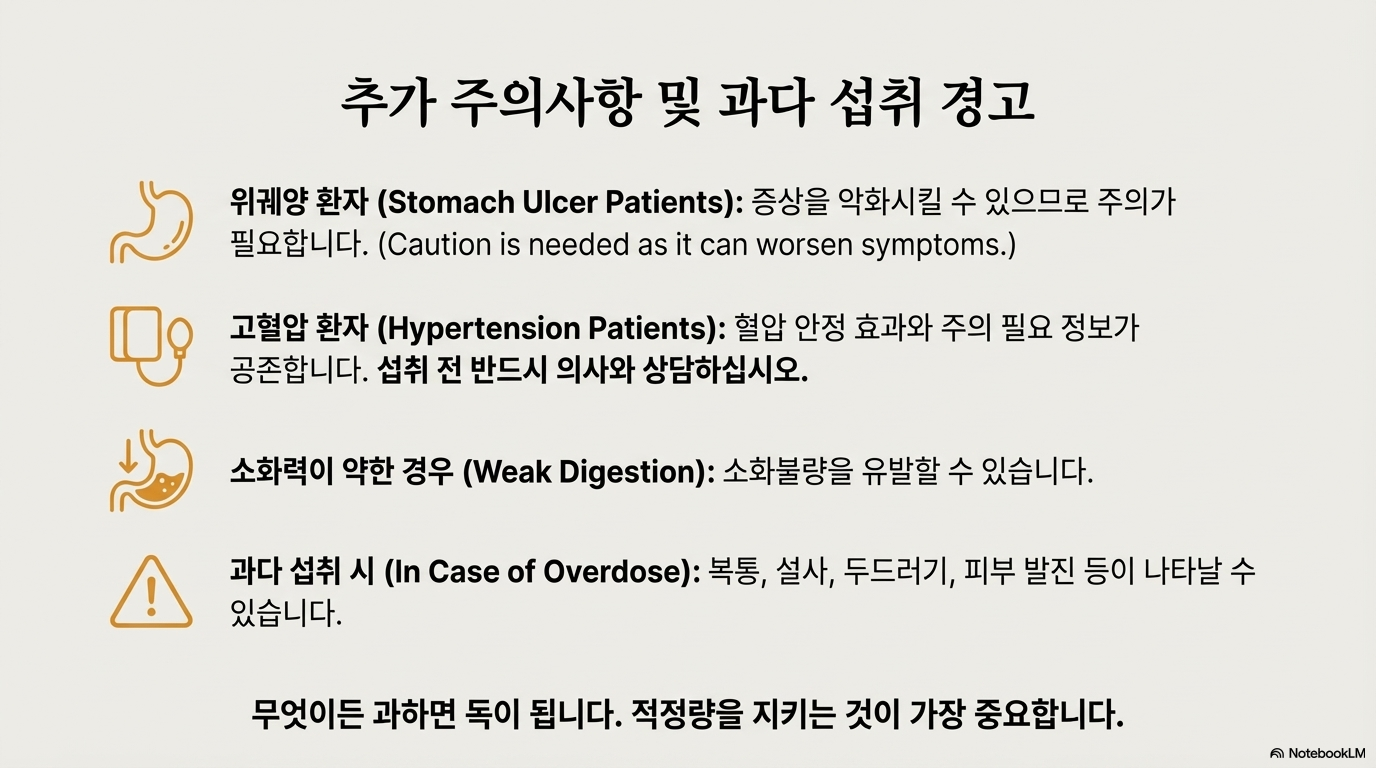 추가 주의사항 및 과다 섭취 경고

위궤양 환자 (Stomach Ulcer Patients): 증상을 악화시킬 수 있으므로 주의가 필요합니다. (Caution is needed as it can worsen symptoms.)

고혈압 환자 (Hypertension Patients): 혈압 안정 효과와 주의 필요 정보가 공존합니다. 섭취 전 반드시 의사와 상담하십시오.

소화력이 약한 경우 (Weak Digestion): 소화불량을 유발할 수 있습니다.

과다 섭취 시 (In Case of Overdose): 복통, 설사, 두드러기, 피부 발진 등이 나타날 수 있습니다.

무엇이든 과하면 독이 됩니다. 적정량을 지키는 것이 가장 중요합니다.

NotebookLM